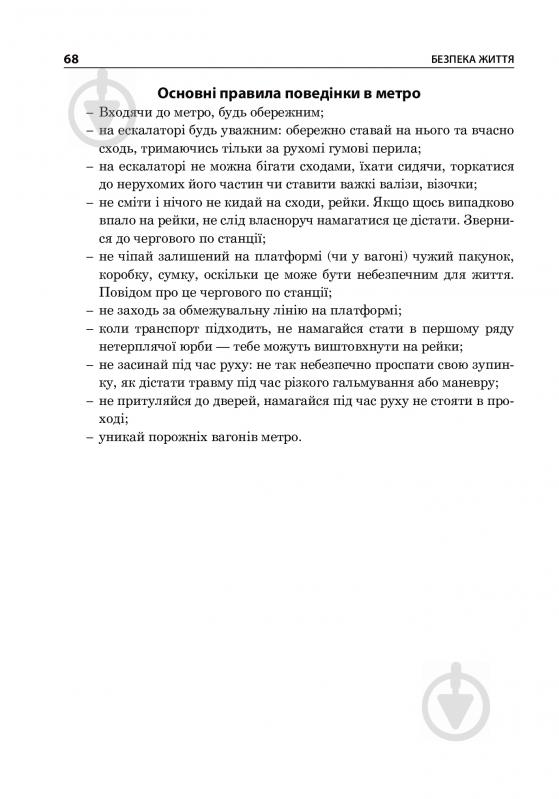 68 БЕЗПЕКА ЖИТТЯ

Основні правила поведінки в метро

– Входячи до метро, будь обережним;
– на ескалаторі будь уважним: обережно ставай на нього та вчасно сходь, тримаючись тільки за рухомі гумові перила;
– на ескалаторі не можна бігати сходами, їхати сидячи, торкатися до нерухомих його частин чи ставити важкі валізи, візочки;
– не сміти і нічого не кидай на сходи, рейки. Якщо щось випадково впало на рейки, не слід власноруч намагатися це дістати. Звернися до чергового по станції;
– не чіпай залишений на платформі (чи у вагоні) чужий пакунок, коробку, сумку, оскільки це може бути небезпечним для життя. Повідом про це чергового по станції;
– не заходь за обмежувальну лінію на платформі;
– коли транспорт підходить, не намагайся стати в першому ряду нетерплячої юрби — тебе можуть виштовхнути на рейки;
– не засинай під час руху: не так небезпечно проспати свою зупинку, як дістати травму під час різкого гальмування або маневру;
– не притуляйся до дверей, намагайся під час руху не стояти в проході;
– уникай порожніх вагонів метро.